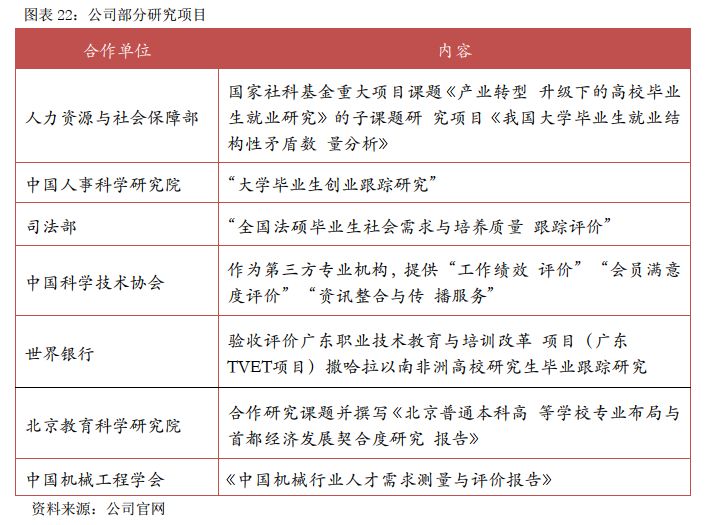 图表 22：公司部分研究项目

| 合作单位 | 内容 |
|---|---|
| 人力资源与社会保障部 | 国家社科基金重大项目课题《产业转型 升级下的高校毕业生就业研究》的子课题研 究项目《我国大学毕业生就业结构性矛盾数 量分析》 |
| 中国人事科学研究院 | “大学毕业生创业跟踪研究” |
| 司法部 | “全国法硕毕业生社会需求与培养质量 跟踪评价” |
| 中国科学技术协会 | 作为第三方专业机构，提供“工作绩效 评价”“会员满意度评价”“资讯整合与传 播服务” |
| 世界银行 | 验收评价广东职业技术教育与培训改革 项目（广东TVET项目）撒哈拉以南非洲高校研究生毕业跟踪研究 |
| 北京教育科学研究院 | 合作研究课题并撰写《北京普通本科高 等学校专业布局与首都经济发展契合度研究 报告》 |
| 中国机械工程学会 | 《中国机械行业人才需求测量与评价报告》 |

资料来源：公司官网